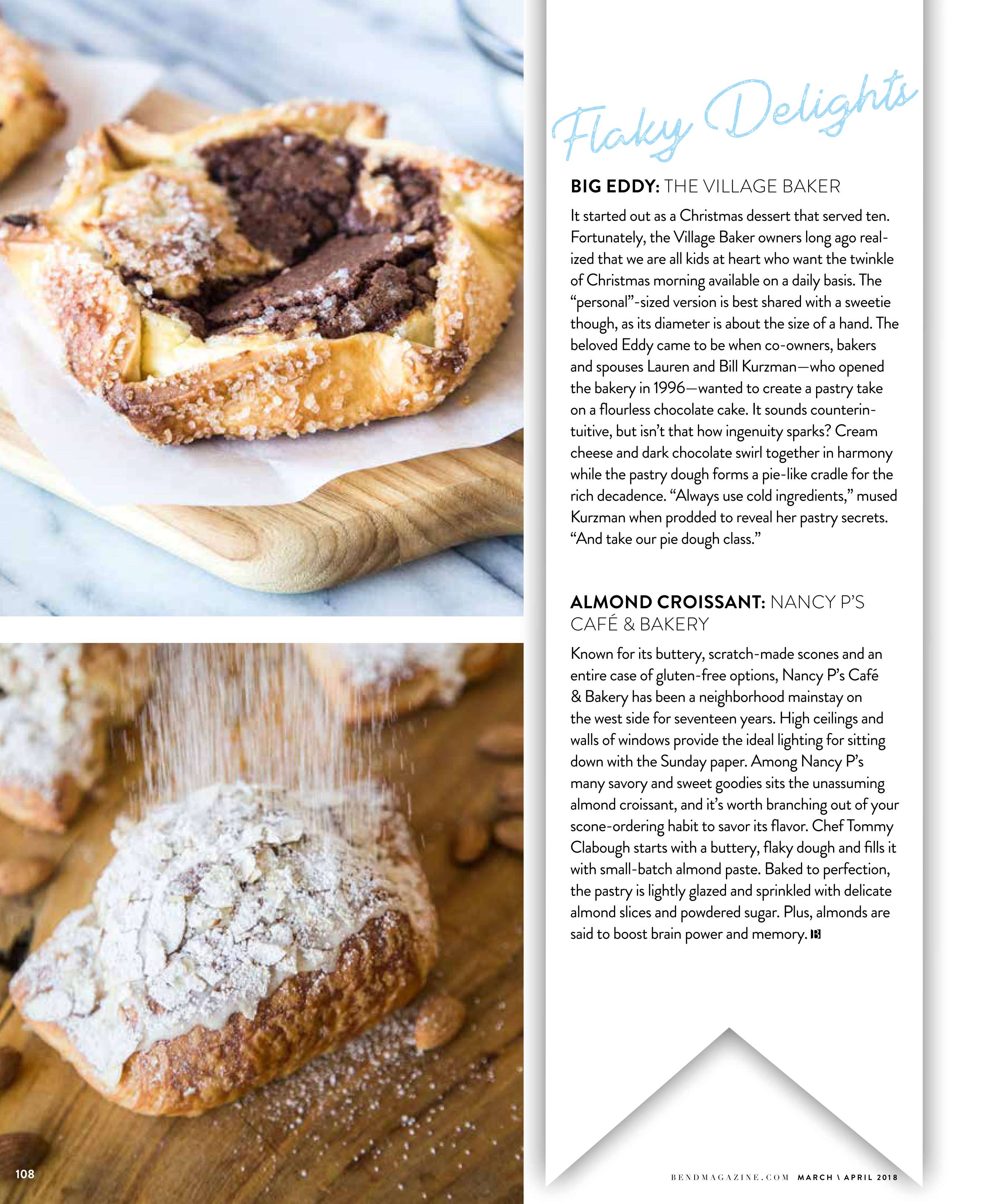 Flaky Delights

BIG EDDY: THE VILLAGE BAKER

It started out as a Christmas dessert that served ten. Fortunately, the Village Baker owners long ago realized that we are all kids at heart who want the twinkle of Christmas morning available on a daily basis. The "personal"-sized version is best shared with a sweetie though, as its diameter is about the size of a hand. The beloved Eddy came to be when co-owners, bakers and spouses Lauren and Bill Kurzman—who opened the bakery in 1996—wanted to create a pastry take on a flourless chocolate cake. It sounds counterintuitive, but isn't that how ingenuity sparks? Cream cheese and dark chocolate swirl together in harmony while the pastry dough forms a pie-like cradle for the rich decadence. "Always use cold ingredients," mused Kurzman when prodded to reveal her pastry secrets. "And take our pie dough class."

ALMOND CROISSANT: NANCY P'S CAFÉ & BAKERY

Known for its buttery, scratch-made scones and an entire case of gluten-free options, Nancy P's Café & Bakery has been a neighborhood mainstay on the west side for seventeen years. High ceilings and walls of windows provide the ideal lighting for sitting down with the Sunday paper. Among Nancy P's many savory and sweet goodies sits the unassuming almond croissant, and it's worth branching out of your scone-ordering habit to savor its flavor. Chef Tommy Clabough starts with a buttery, flaky dough and fills it with small-batch almond paste. Baked to perfection, the pastry is lightly glazed and sprinkled with delicate almond slices and powdered sugar. Plus, almonds are said to boost brain power and memory.

108

BENDMAGAZINE.COM MARCH \ APRIL 2018